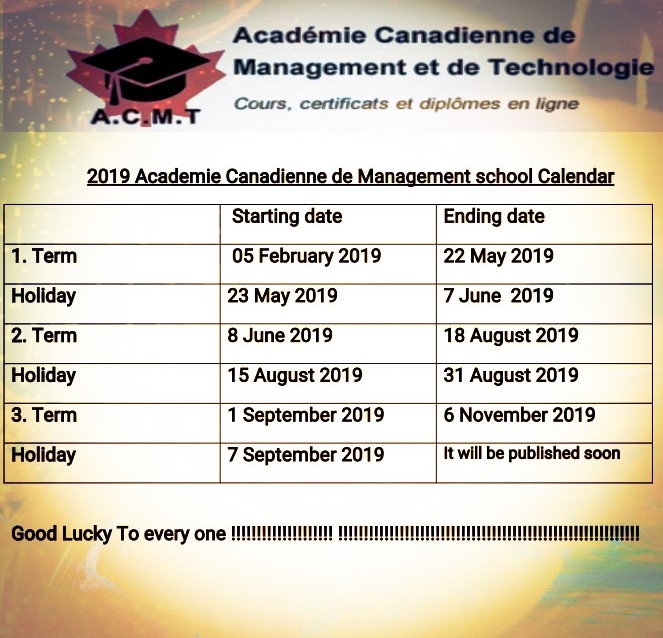 A.C.M.T

Académie Canadienne de Management et de Technologie

Cours, certificats et diplômes en ligne

2019 Academie Canadienne de Management school Calendar

| | Starting date | Ending date |
|---|---|---|
| 1. Term | 05 February 2019 | 22 May 2019 |
| Holiday | 23 May 2019 | 7 June 2019 |
| 2. Term | 8 June 2019 | 18 August 2019 |
| Holiday | 15 August 2019 | 31 August 2019 |
| 3. Term | 1 September 2019 | 6 November 2019 |
| Holiday | 7 September 2019 | It will be published soon |

Good Lucky To every one !!!!!!!!!!!!!!!!!!!! !!!!!!!!!!!!!!!!!!!!!!!!!!!!!!!!!!!!!!!!!!!!!!!!!!!!!!!!!!!!